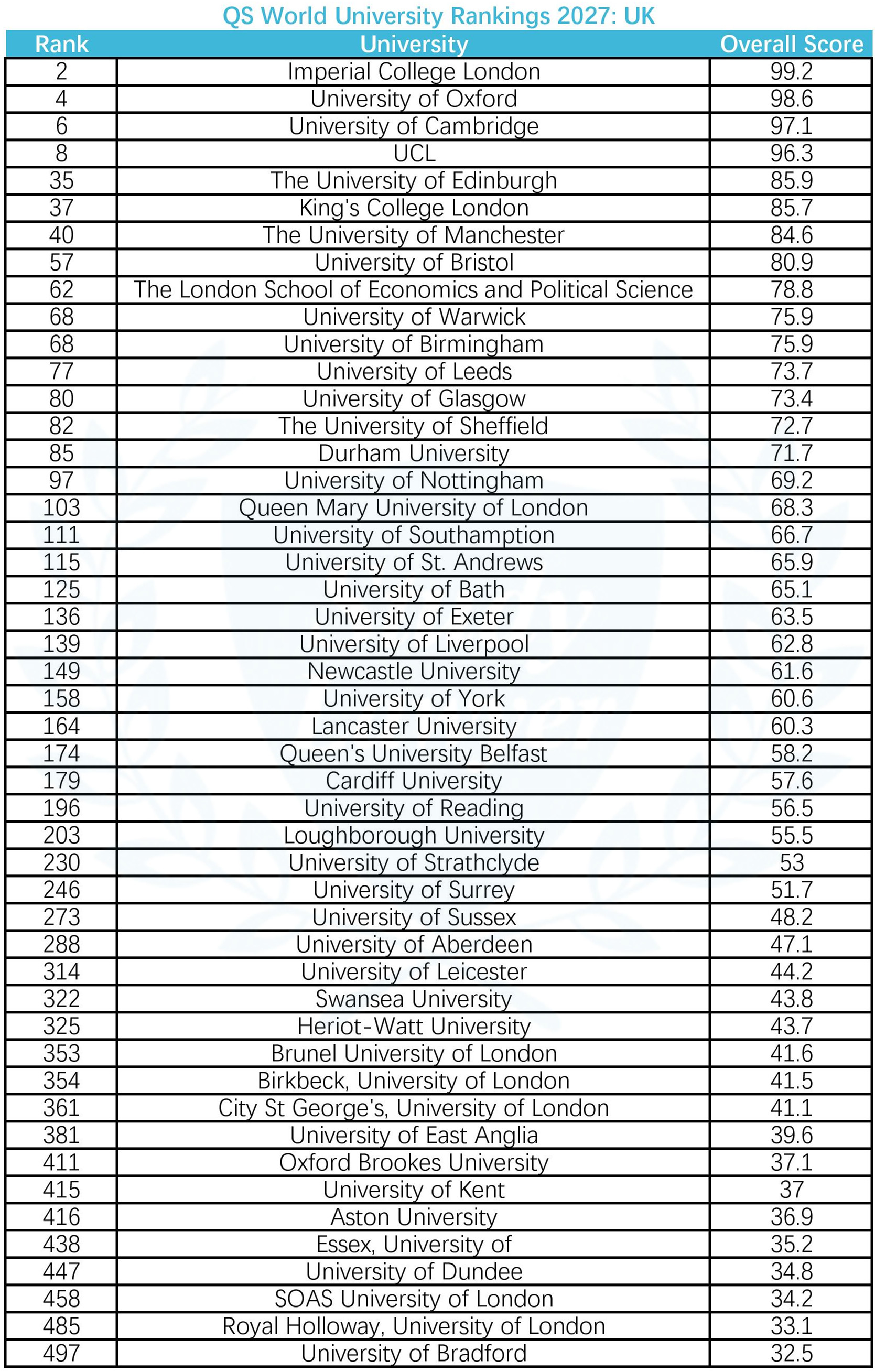 QS World University Rankings 2027: UK

| Rank | University | Overall Score |
|---|---|---|
| 2 | Imperial College London | 99.2 |
| 4 | University of Oxford | 98.6 |
| 6 | University of Cambridge | 97.1 |
| 8 | UCL | 96.3 |
| 35 | The University of Edinburgh | 85.9 |
| 37 | King's College London | 85.7 |
| 40 | The University of Manchester | 84.6 |
| 57 | University of Bristol | 80.9 |
| 62 | The London School of Economics and Political Science | 78.8 |
| 68 | University of Warwick | 75.9 |
| 68 | University of Birmingham | 75.9 |
| 77 | University of Leeds | 73.7 |
| 80 | University of Glasgow | 73.4 |
| 82 | The University of Sheffield | 72.7 |
| 85 | Durham University | 71.7 |
| 97 | University of Nottingham | 69.2 |
| 103 | Queen Mary University of London | 68.3 |
| 111 | University of Southamption | 66.7 |
| 115 | University of St. Andrews | 65.9 |
| 125 | University of Bath | 65.1 |
| 136 | University of Exeter | 63.5 |
| 139 | University of Liverpool | 62.8 |
| 149 | Newcastle University | 61.6 |
| 158 | University of York | 60.6 |
| 164 | Lancaster University | 60.3 |
| 174 | Queen's University Belfast | 58.2 |
| 179 | Cardiff University | 57.6 |
| 196 | University of Reading | 56.5 |
| 203 | Loughborough University | 55.5 |
| 230 | University of Strathclyde | 53 |
| 246 | University of Surrey | 51.7 |
| 273 | University of Sussex | 48.2 |
| 288 | University of Aberdeen | 47.1 |
| 314 | University of Leicester | 44.2 |
| 322 | Swansea University | 43.8 |
| 325 | Heriot-Watt University | 43.7 |
| 353 | Brunel University of London | 41.6 |
| 354 | Birkbeck, University of London | 41.5 |
| 361 | City St George's, University of London | 41.1 |
| 381 | University of East Anglia | 39.6 |
| 411 | Oxford Brookes University | 37.1 |
| 415 | University of Kent | 37 |
| 416 | Aston University | 36.9 |
| 438 | Essex, University of | 35.2 |
| 447 | University of Dundee | 34.8 |
| 458 | SOAS University of London | 34.2 |
| 485 | Royal Holloway, University of London | 33.1 |
| 497 | University of Bradford | 32.5 |